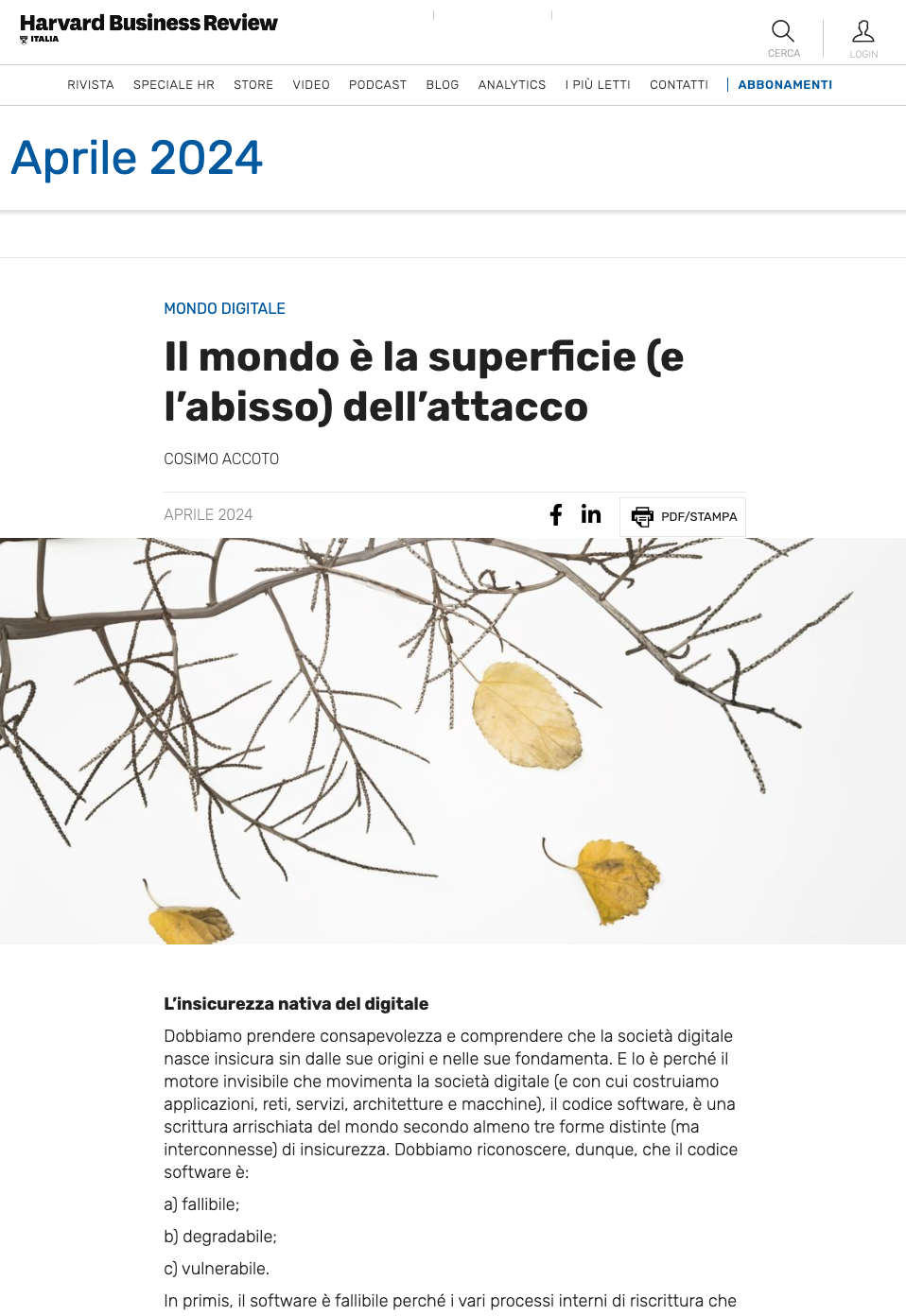 Harvard Business Review
ITALIA

CERCA

LOGIN

RIVISTA SPECIALE HR STORE VIDEO PODCAST BLOG ANALYTICS I PIÙ LETTI CONTATTI ABBONAMENTI

Aprile 2024

MONDO DIGITALE

Il mondo è la superficie (e l'abisso) dell'attacco

COSIMO ACCOTO

APRILE 2024

PDF/STAMPA

L'insicurezza nativa del digitale

Dobbiamo prendere consapevolezza e comprendere che la società digitale nasce insicura sin dalle sue origini e nelle sue fondamenta. E lo è perché il motore invisibile che movimenta la società digitale (e con cui costruiamo applicazioni, reti, servizi, architetture e macchine), il codice software, è una scrittura arrischiata del mondo secondo almeno tre forme distinte (ma interconnesse) di insicurezza. Dobbiamo riconoscere, dunque, che il codice software è:

a) fallibile;

b) degradabile;

c) vulnerabile.

In primis, il software è fallibile perché i vari processi interni di riscrittura che